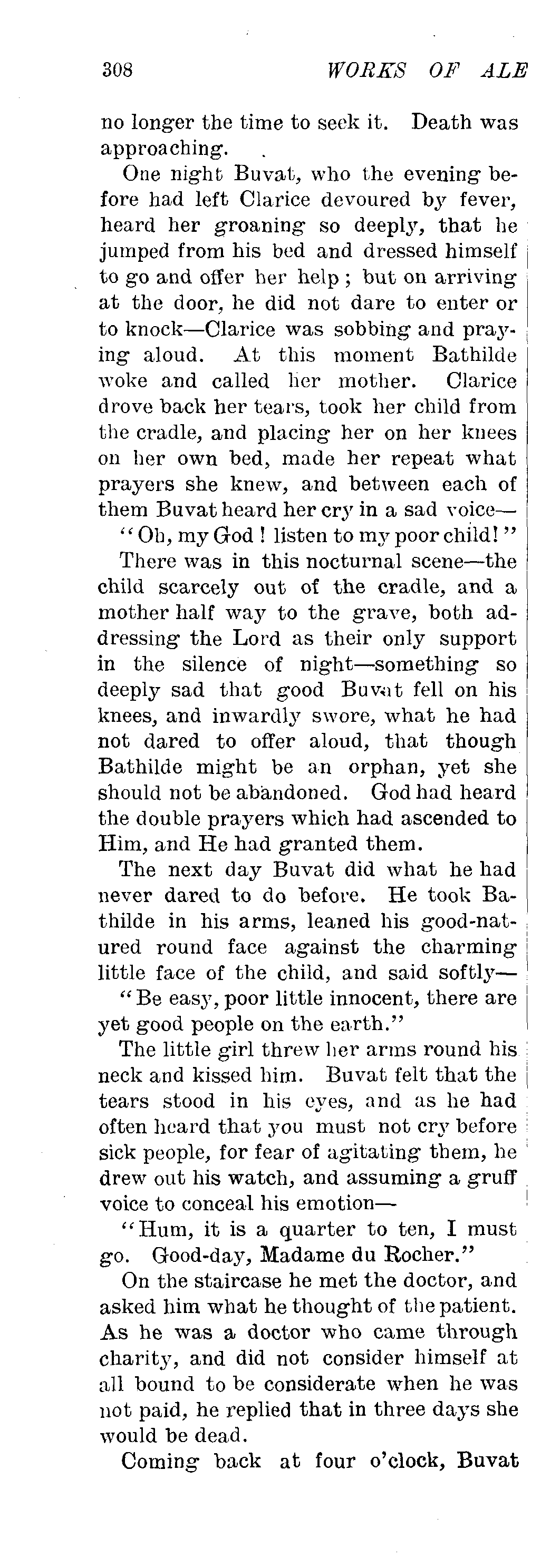 308 WORKS OF ALE

no longer the time to seek it. Death was approaching.

One night Buvat, who the evening before had left Clarice devoured by fever, heard her groaning so deeply, that he jumped from his bed and dressed himself to go and offer her help; but on arriving at the door, he did not dare to enter or to knock—Clarice was sobbing and praying aloud. At this moment Bathilde woke and called her mother. Clarice drove back her tears, took her child from the cradle, and placing her on her knees on her own bed, made her repeat what prayers she knew, and between each of them Buvat heard her cry in a sad voice—

"Oh, my God! listen to my poor child!"

There was in this nocturnal scene—the child scarcely out of the cradle, and a mother half way to the grave, both addressing the Lord as their only support in the silence of night—something so deeply sad that good Buvat fell on his knees, and inwardly swore, what he had not dared to offer aloud, that though Bathilde might be an orphan, yet she should not be abandoned. God had heard the double prayers which had ascended to Him, and He had granted them.

The next day Buvat did what he had never dared to do before. He took Bathilde in his arms, leaned his good-natured round face against the charming little face of the child, and said softly—

"Be easy, poor little innocent, there are yet good people on the earth."

The little girl threw her arms round his neck and kissed him. Buvat felt that the tears stood in his eyes, and as he had often heard that you must not cry before sick people, for fear of agitating them, he drew out his watch, and assuming a gruff voice to conceal his emotion—

"Hum, it is a quarter to ten, I must go. Good-day, Madame du Rocher."

On the staircase he met the doctor, and asked him what he thought of the patient. As he was a doctor who came through charity, and did not consider himself at all bound to be considerate when he was not paid, he replied that in three days she would be dead.

Coming back at four o'clock, Buvat